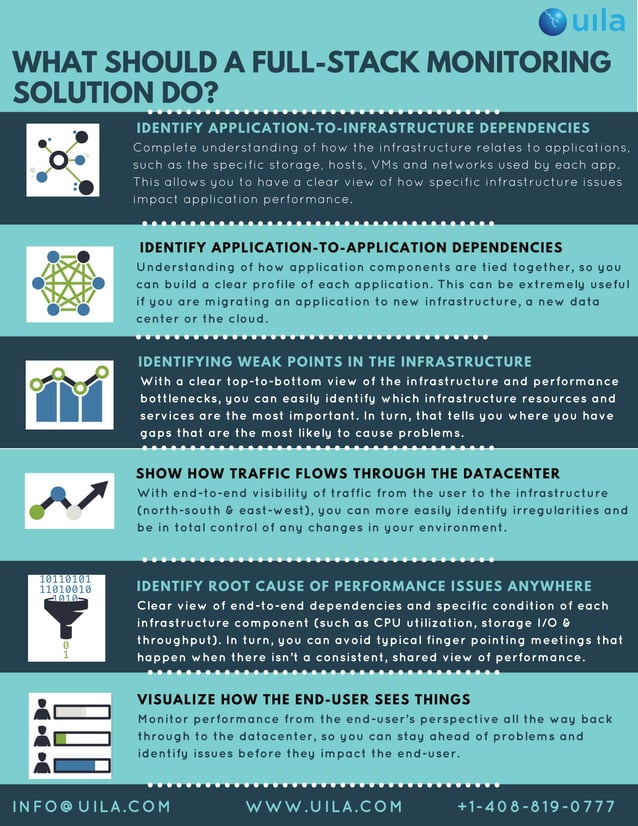 uila

WHAT SHOULD A FULL-STACK MONITORING SOLUTION DO?

IDENTIFY APPLICATION-TO-INFRASTRUCTURE DEPENDENCIES
Complete understanding of how the infrastructure relates to applications, such as the specific storage, hosts, VMs and networks used by each app. This allows you to have a clear view of how specific infrastructure issues impact application performance.

IDENTIFY APPLICATION-TO-APPLICATION DEPENDENCIES
Understanding of how application components are tied together, so you can build a clear profile of each application. This can be extremely useful if you are migrating an application to new infrastructure, a new data center or the cloud.

IDENTIFYING WEAK POINTS IN THE INFRASTRUCTURE
With a clear top-to-bottom view of the infrastructure and performance bottlenecks, you can easily identify which infrastructure resources and services are the most important. In turn, that tells you where you have gaps that are the most likely to cause problems.

SHOW HOW TRAFFIC FLOWS THROUGH THE DATACENTER
With end-to-end visibility of traffic from the user to the infrastructure (north-south & east-west), you can more easily identify irregularities and be in total control of any changes in your environment.

10110101
11010010
1010
0
1

IDENTIFY ROOT CAUSE OF PERFORMANCE ISSUES ANYWHERE
Clear view of end-to-end dependencies and specific condition of each infrastructure component (such as CPU utilization, storage I/O & throughput). In turn, you can avoid typical finger pointing meetings that happen when there isn't a consistent, shared view of performance.

VISUALIZE HOW THE END-USER SEES THINGS
Monitor performance from the end-user's perspective all the way back through to the datacenter, so you can stay ahead of problems and identify issues before they impact the end-user.

INFO@UILA.COM WWW.UILA.COM +1-408-819-0777